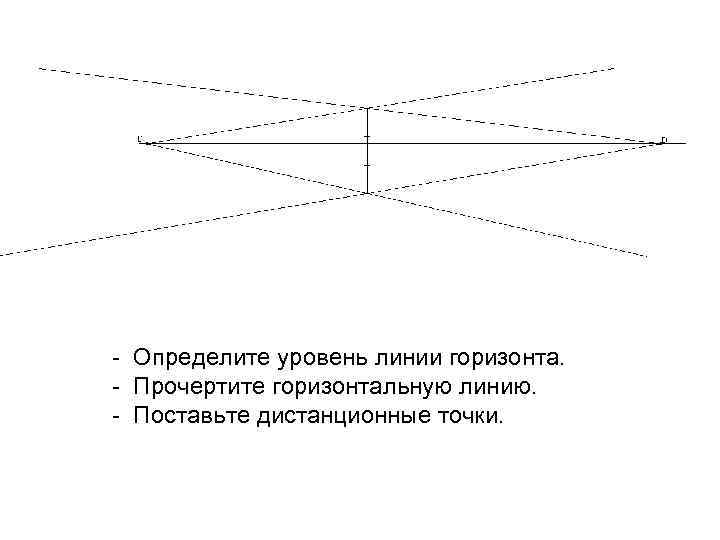 - Определите уровень линии горизонта.
- Прочертите горизонтальную линию.
- Поставьте дистанционные точки.